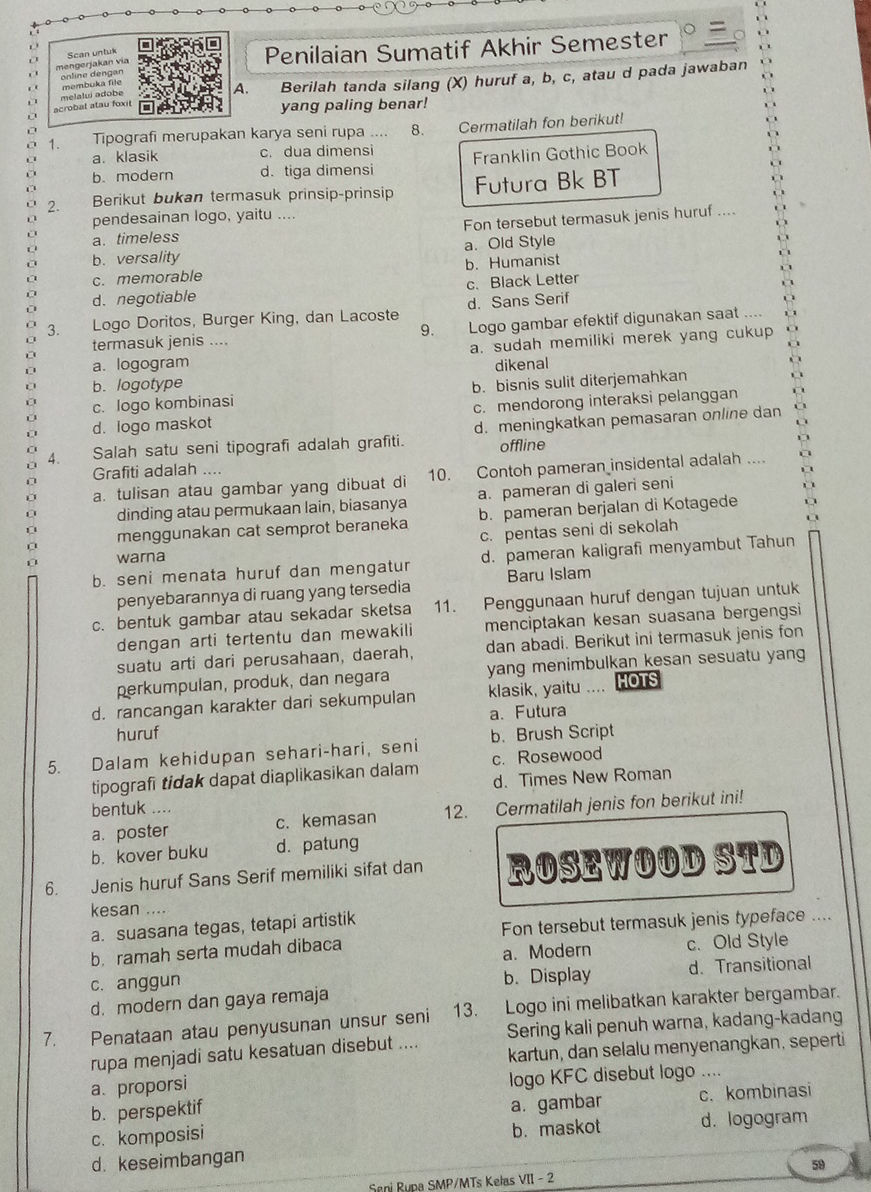 Scan untuk mengerjakan via online dengan membuka file melalui adobe acrobat atau foxit

Penilaian Sumatif Akhir Semester

A. Berilah tanda silang (X) huruf a, b, c, atau d pada jawaban yang paling benar!

1. Tipografi merupakan karya seni rupa ....
a. klasik
b. modern
c. dua dimensi
d. tiga dimensi

2. Berikut bukan termasuk prinsip-prinsip pendesainan logo, yaitu ....
a. timeless
b. versality
c. memorable
d. negotiable

3. Logo Doritos, Burger King, dan Lacoste termasuk jenis ....
a. logogram
b. logotype
c. logo kombinasi
d. logo maskot

4. Salah satu seni tipografi adalah grafiti. Grafiti adalah ....
a. tulisan atau gambar yang dibuat di dinding atau permukaan lain, biasanya menggunakan cat semprot beraneka warna
b. seni menata huruf dan mengatur penyebarannya di ruang yang tersedia
c. bentuk gambar atau sekadar sketsa dengan arti tertentu dan mewakili suatu arti dari perusahaan, daerah, perkumpulan, produk, dan negara
d. rancangan karakter dari sekumpulan huruf

5. Dalam kehidupan sehari-hari, seni tipografi tidak dapat diaplikasikan dalam bentuk ....
a. poster
b. kover buku
c. kemasan
d. patung

6. Jenis huruf Sans Serif memiliki sifat dan kesan ....
a. suasana tegas, tetapi artistik
b. ramah serta mudah dibaca
c. anggun
d. modern dan gaya remaja

7. Penataan atau penyusunan unsur seni rupa menjadi satu kesatuan disebut ....
a. proporsi
b. perspektif
c. komposisi
d. keseimbangan

8. Cermatilah fon berikut!

Franklin Gothic Book
Futura Bk BT

Fon tersebut termasuk jenis huruf ....
a. Old Style
b. Humanist
c. Black Letter
d. Sans Serif

9. Logo gambar efektif digunakan saat ....
a. sudah memiliki merek yang cukup dikenal
b. bisnis sulit diterjemahkan
c. mendorong interaksi pelanggan
d. meningkatkan pemasaran online dan offline

10. Contoh pameran insidental adalah ....
a. pameran di galeri seni
b. pameran berjalan di Kotagede
c. pentas seni di sekolah
d. pameran kaligrafi menyambut Tahun Baru Islam

11. Penggunaan huruf dengan tujuan untuk menciptakan kesan suasana bergengsi dan abadi. Berikut ini termasuk jenis fon yang menimbulkan kesan sesuatu yang klasik, yaitu .... HOTS
a. Futura
b. Brush Script
c. Rosewood
d. Times New Roman

12. Cermatilah jenis fon berikut ini!

ROSEWOOD STD

Fon tersebut termasuk jenis typeface ....
a. Modern
b. Display
c. Old Style
d. Transitional

13. Logo ini melibatkan karakter bergambar. Sering kali penuh warna, kadang-kadang kartun, dan selalu menyenangkan, seperti logo KFC disebut logo ....
a. gambar
b. maskot
c. kombinasi
d. logogram

Seni Rupa SMP/MTs Kelas VII - 2
59